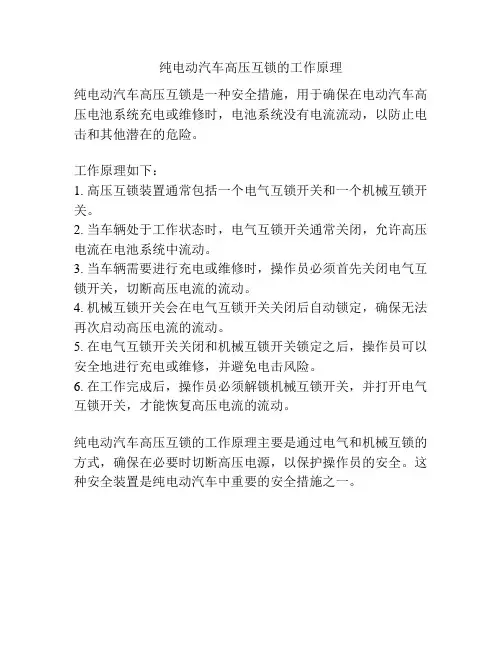 纯电动汽车高压互锁的工作原理

纯电动汽车高压互锁是一种安全措施，用于确保在电动汽车高压电池系统充电或维修时，电池系统没有电流流动，以防止电击和其他潜在的危险。

工作原理如下：
1. 高压互锁装置通常包括一个电气互锁开关和一个机械互锁开关。
2. 当车辆处于工作状态时，电气互锁开关通常关闭，允许高压电流在电池系统中流动。
3. 当车辆需要进行充电或维修时，操作员必须首先关闭电气互锁开关，切断高压电流的流动。
4. 机械互锁开关会在电气互锁开关关闭后自动锁定，确保无法再次启动高压电流的流动。
5. 在电气互锁开关关闭和机械互锁开关锁定之后，操作员可以安全地进行充电或维修，并避免电击风险。
6. 在工作完成后，操作员必须解锁机械互锁开关，并打开电气互锁开关，才能恢复高压电流的流动。

纯电动汽车高压互锁的工作原理主要是通过电气和机械互锁的方式，确保在必要时切断高压电源，以保护操作员的安全。这种安全装置是纯电动汽车中重要的安全措施之一。